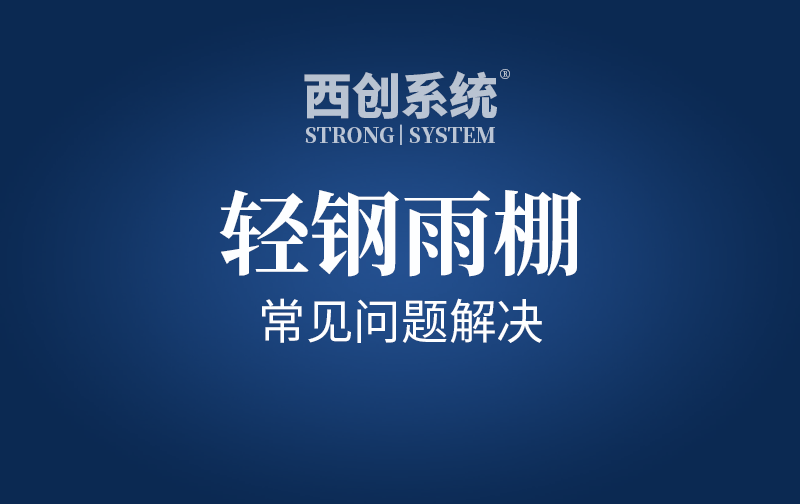 西创系统®
STRONG | SYSTEM

轻钢雨棚

常见问题解决